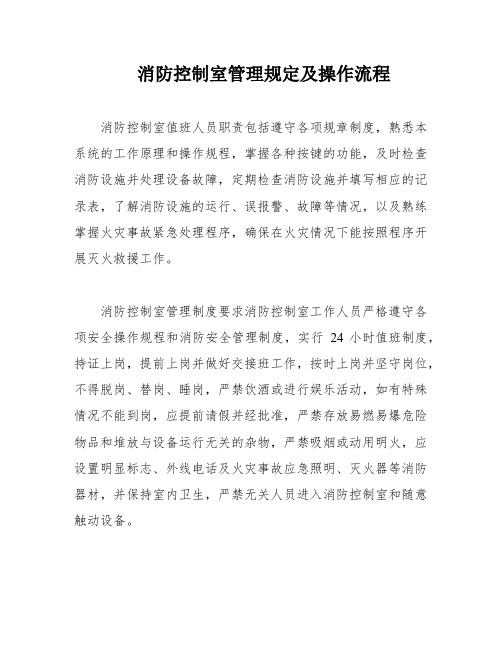 消防控制室管理规定及操作流程

消防控制室值班人员职责包括遵守各项规章制度，熟悉本系统的工作原理和操作规程，掌握各种按键的功能，及时检查消防设施并处理设备故障，定期检查消防设施并填写相应的记录表，了解消防设施的运行、误报警、故障等情况，以及熟练掌握火灾事故紧急处理程序，确保在火灾情况下能按照程序开展灭火救援工作。

消防控制室管理制度要求消防控制室工作人员严格遵守各项安全操作规程和消防安全管理制度，实行 24 小时值班制度，持证上岗，提前上岗并做好交接班工作，按时上岗并坚守岗位，不得脱岗、替岗、睡岗，严禁饮酒或进行娱乐活动，如有特殊情况不能到岗，应提前请假并经批准，严禁存放易燃易爆危险物品和堆放与设备运行无关的杂物，严禁吸烟或动用明火，应设置明显标志、外线电话及火灾事故应急照明、灭火器等消防器材，并保持室内卫生，严禁无关人员进入消防控制室和随意触动设备。